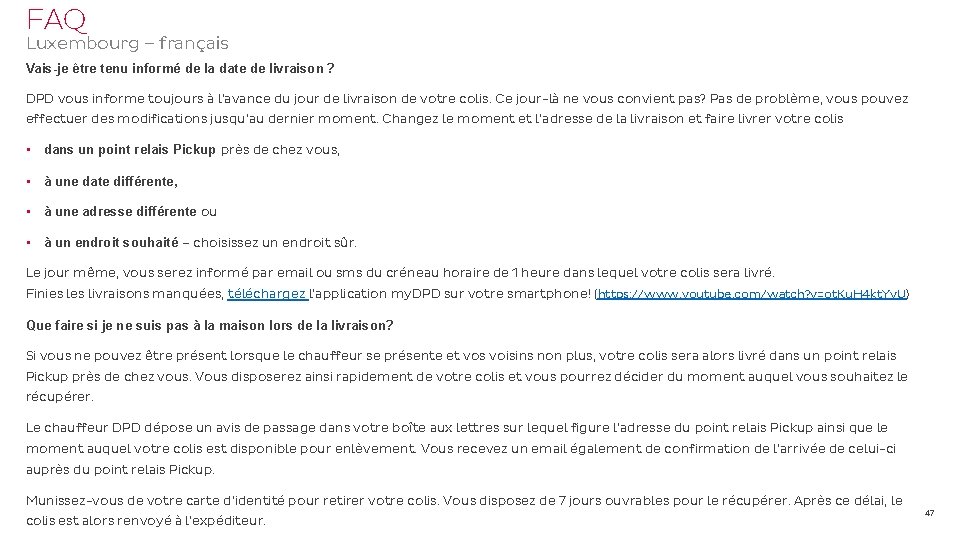 FAQ
Luxembourg – français

Vais-je être tenu informé de la date de livraison ?

DPD vous informe toujours à l'avance du jour de livraison de votre colis. Ce jour-là ne vous convient pas? Pas de problème, vous pouvez effectuer des modifications jusqu'au dernier moment. Changez le moment et l'adresse de la livraison et faire livrer votre colis

• dans un point relais Pickup près de chez vous,

• à une date différente,

• à une adresse différente ou

• à un endroit souhaité – choisissez un endroit sûr.

Le jour même, vous serez informé par email ou sms du créneau horaire de 1 heure dans lequel votre colis sera livré.
Finies les livraisons manquées, téléchargez l'application myDPD sur votre smartphone! (https://www.youtube.com/watch?v=otKuH4ktYvU)

Que faire si je ne suis pas à la maison lors de la livraison?

Si vous ne pouvez être présent lorsque le chauffeur se présente et vos voisins non plus, votre colis sera alors livré dans un point relais Pickup près de chez vous. Vous disposerez ainsi rapidement de votre colis et vous pourrez décider du moment auquel vous souhaitez le récupérer.

Le chauffeur DPD dépose un avis de passage dans votre boîte aux lettres sur lequel figure l'adresse du point relais Pickup ainsi que le moment auquel votre colis est disponible pour enlèvement. Vous recevez un email également de confirmation de l'arrivée de celui-ci auprès du point relais Pickup.

Munissez-vous de votre carte d'identité pour retirer votre colis. Vous disposez de 7 jours ouvrables pour le récupérer. Après ce délai, le colis est alors renvoyé à l'expéditeur.

47